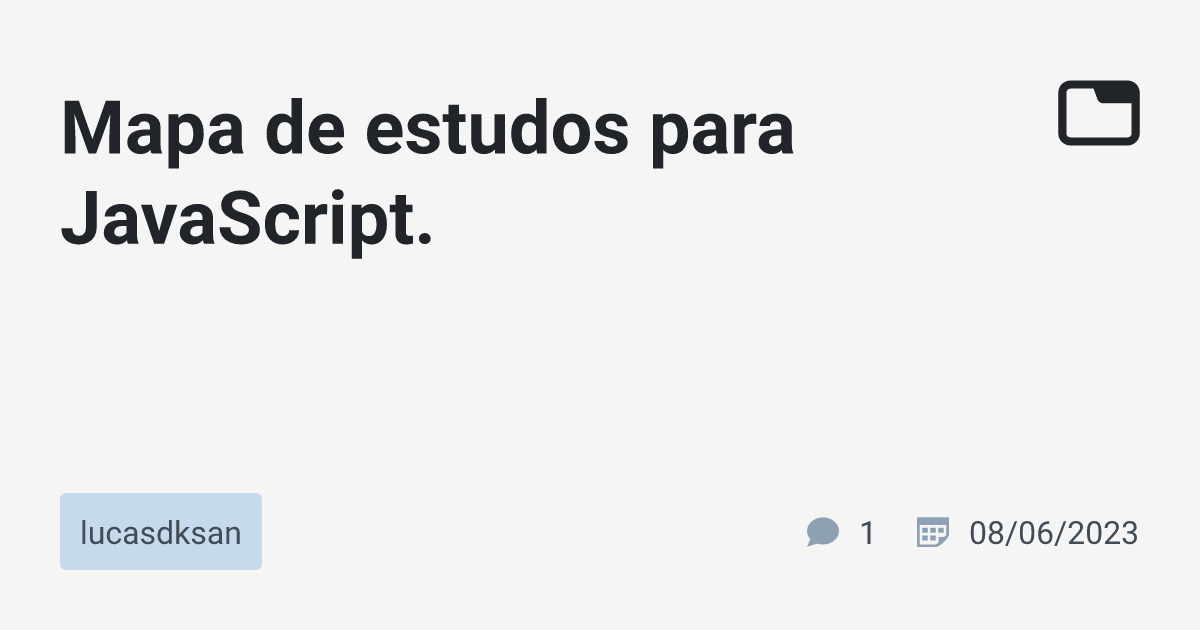 Mapa de estudos para JavaScript.

lucasdksan

1

08/06/2023